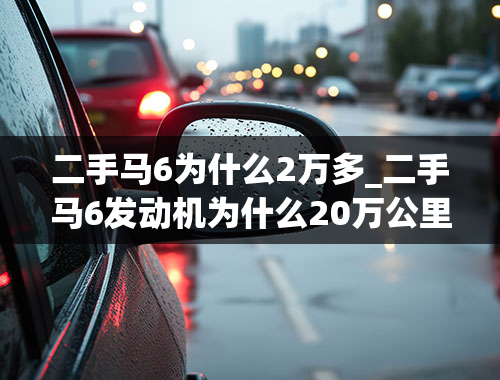 二手马6为什么2万多_二手马6发动机为什么20万公里